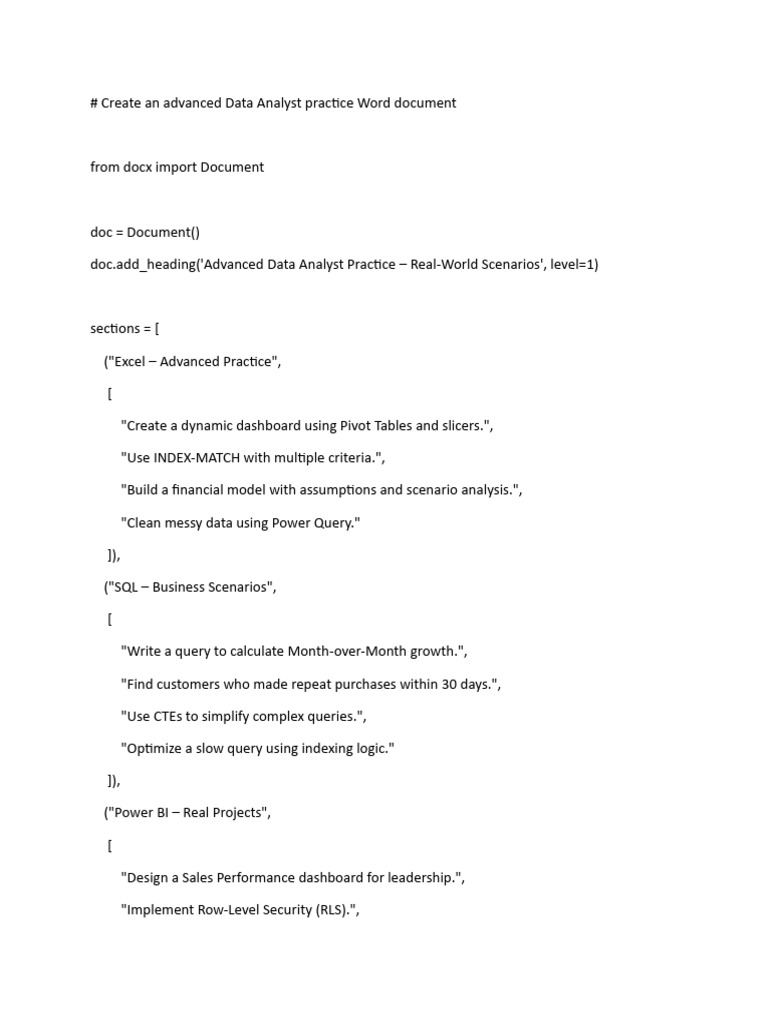 # Create an advanced Data Analyst practice Word document

from docx import Document

doc = Document()

doc.add_heading('Advanced Data Analyst Practice – Real-World Scenarios', level=1)

sections = [

("Excel – Advanced Practice",

[

"Create a dynamic dashboard using Pivot Tables and slicers.",

"Use INDEX-MATCH with multiple criteria.",

"Build a financial model with assumptions and scenario analysis.",

"Clean messy data using Power Query."

]),

("SQL – Business Scenarios",

[

"Write a query to calculate Month-over-Month growth.",

"Find customers who made repeat purchases within 30 days.",

"Use CTEs to simplify complex queries.",

"Optimize a slow query using indexing logic."

]),

("Power BI – Real Projects",

[

"Design a Sales Performance dashboard for leadership.",

"Implement Row-Level Security (RLS).",